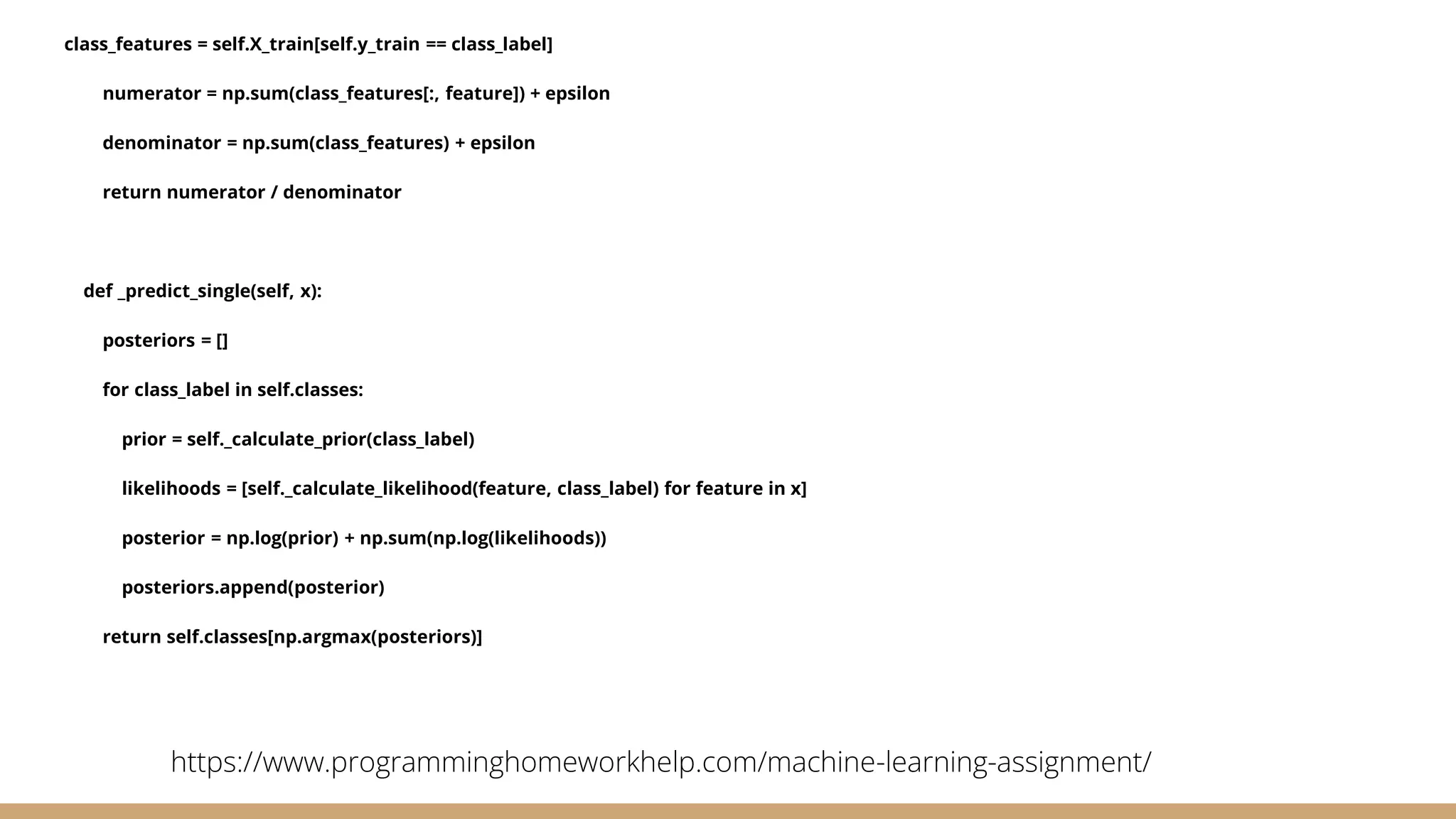 class_features = self.X_train[self.y_train == class_label]

numerator = np.sum(class_features[:, feature]) + epsilon

denominator = np.sum(class_features) + epsilon

return numerator / denominator

def _predict_single(self, x):

posteriors = []

for class_label in self.classes:

prior = self._calculate_prior(class_label)

likelihoods = [self._calculate_likelihood(feature, class_label) for feature in x]

posterior = np.log(prior) + np.sum(np.log(likelihoods))

posteriors.append(posterior)

return self.classes[np.argmax(posteriors)]

https://www.programminghomeworkhelp.com/machine-learning-assignment/